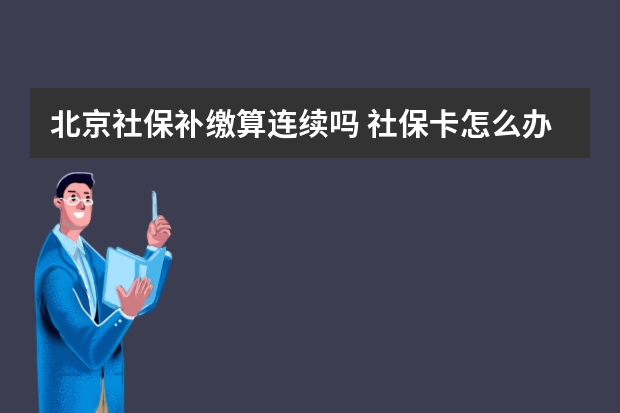 北京社保补缴算连续吗 社保卡怎么办